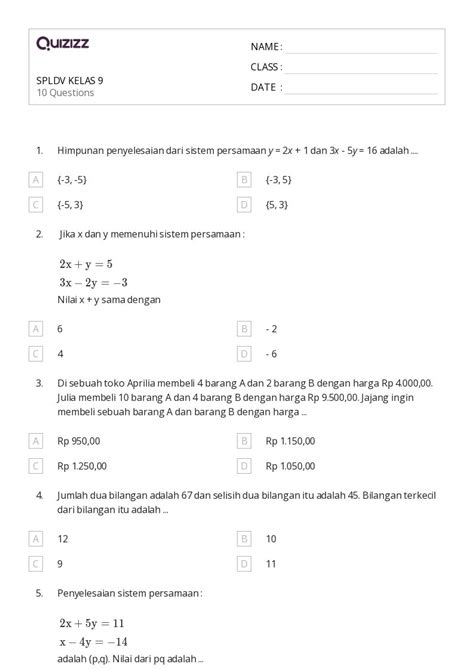 Quizizz

SPLDV KELAS 9
10 Questions

NAME :
CLASS :
DATE :

1. Himpunan penyelesaian dari sistem persamaan $y = 2x + 1$ dan $3x - 5y = 16$ adalah ....

A {-3, -5}
B {-3, 5}
C {-5, 3}
D {5, 3}

2. Jika x dan y memenuhi sistem persamaan :

$2x + y = 5$
$3x - 2y = -3$
Nilai x + y sama dengan

A 6
B - 2
C 4
D - 6

3. Di sebuah toko Aprilia membeli 4 barang A dan 2 barang B dengan harga Rp 4.000,00. Julia membeli 10 barang A dan 4 barang B dengan harga Rp 9.500,00. Jajang ingin membeli sebuah barang A dan barang B dengan harga ...

A Rp 950,00
B Rp 1.150,00
C Rp 1.250,00
D Rp 1.050,00

4. Jumlah dua bilangan adalah 67 dan selisih dua bilangan itu adalah 45. Bilangan terkecil dari bilangan itu adalah ...

A 12
B 10
C 9
D 11

5. Penyelesaian sistem persamaan :

$2x + 5y = 11$
$x - 4y = -14$
adalah (p,q). Nilai dari pq adalah ...